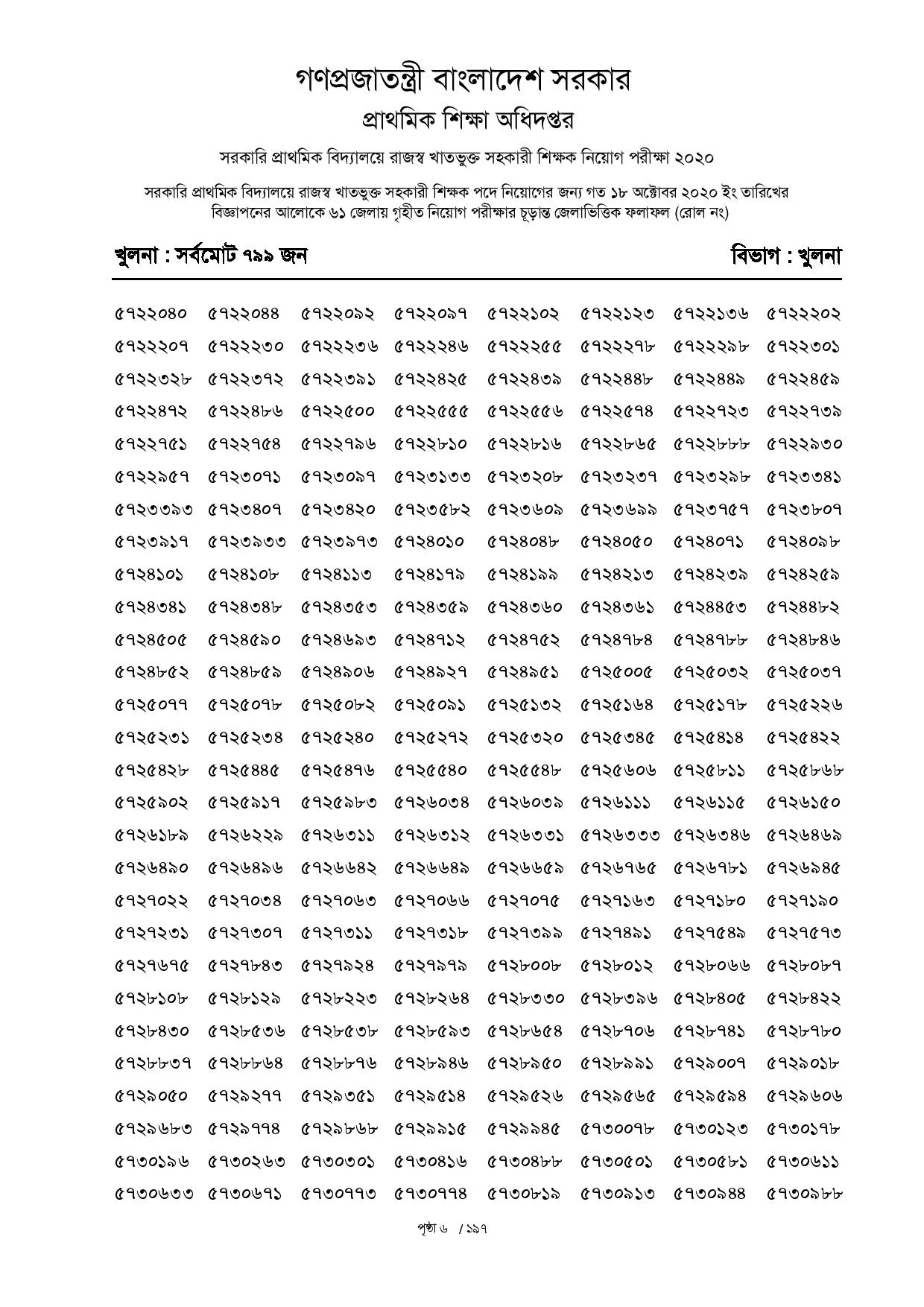 গণপ্রজাতন্ত্রী বাংলাদেশ সরকার
প্রাথমিক শিক্ষা অধিদপ্তর

সরকারি প্রাথমিক বিদ্যালয়ে রাজস্ব খাতভুক্ত সহকারী শিক্ষক নিয়োগ পরীক্ষা ২০২০

সরকারি প্রাথমিক বিদ্যালয়ে রাজস্ব খাতভুক্ত সহকারী শিক্ষক পদে নিয়োগের জন্য গত ১৮ অক্টোবর ২০২০ ইং তারিখের বিজ্ঞাপনের আলোকে ৬১ জেলায় গৃহীত নিয়োগ পরীক্ষার চূড়ান্ত জেলাভিত্তিক ফলাফল (রোল নং)

খুলনা : সর্বমোট ৭৯৯ জন

বিভাগ : খুলনা

| | | | | | | | |
|---|---|---|---|---|---|---|---|
| ৫৭২২০৪০ | ৫৭২২০৪৪ | ৫৭২২০৯২ | ৫৭২২০৯৭ | ৫৭২২১০২ | ৫৭২২১২৩ | ৫৭২২১৩৬ | ৫৭২২২০২ |
| ৫৭২২২০৭ | ৫৭২২২৩০ | ৫৭২২২৩৬ | ৫৭২২২৪৬ | ৫৭২২২৫৫ | ৫৭২২২৭৮ | ৫৭২২২৯৮ | ৫৭২২৩০১ |
| ৫৭২২৩২৮ | ৫৭২২৩৭২ | ৫৭২২৩৯১ | ৫৭২২৪২৫ | ৫৭২২৪৩৯ | ৫৭২২৪৪৮ | ৫৭২২৪৪৯ | ৫৭২২৪৫৯ |
| ৫৭২২৪৭২ | ৫৭২২৪৮৬ | ৫৭২২৫০০ | ৫৭২২৫৫৫ | ৫৭২২৫৫৬ | ৫৭২২৫৭৪ | ৫৭২২৭২৩ | ৫৭২২৭৩৯ |
| ৫৭২২৭৫১ | ৫৭২২৭৫৪ | ৫৭২২৭৯৬ | ৫৭২২৮১০ | ৫৭২২৮১৬ | ৫৭২২৮৬৫ | ৫৭২২৮৮৮ | ৫৭২২৯৩০ |
| ৫৭২২৯৫৭ | ৫৭২৩০৭১ | ৫৭২৩০৯৭ | ৫৭২৩১৩৩ | ৫৭২৩২০৮ | ৫৭২৩২৩৭ | ৫৭২৩২৯৮ | ৫৭২৩৩৪১ |
| ৫৭২৩৩৯৩ | ৫৭২৩৪০৭ | ৫৭২৩৪২০ | ৫৭২৩৫৮২ | ৫৭২৩৬০৯ | ৫৭২৩৬৯৯ | ৫৭২৩৭৫৭ | ৫৭২৩৮০৭ |
| ৫৭২৩৯১৭ | ৫৭২৩৯৩৩ | ৫৭২৩৯৭৩ | ৫৭২৪০১০ | ৫৭২৪০৪৮ | ৫৭২৪০৫০ | ৫৭২৪০৭১ | ৫৭২৪০৯৮ |
| ৫৭২৪১০১ | ৫৭২৪১০৮ | ৫৭২৪১১৩ | ৫৭২৪১৭৯ | ৫৭২৪১৯৯ | ৫৭২৪২১৩ | ৫৭২৪২৩৯ | ৫৭২৪২৫৯ |
| ৫৭২৪৩৪১ | ৫৭২৪৩৪৮ | ৫৭২৪৩৫৩ | ৫৭২৪৩৫৯ | ৫৭২৪৩৬০ | ৫৭২৪৩৬১ | ৫৭২৪৪৫৩ | ৫৭২৪৪৮২ |
| ৫৭২৪৫০৫ | ৫৭২৪৫৯০ | ৫৭২৪৬৯৩ | ৫৭২৪৭১২ | ৫৭২৪৭৫২ | ৫৭২৪৭৮৪ | ৫৭২৪৭৮৮ | ৫৭২৪৮৪৬ |
| ৫৭২৪৮৫২ | ৫৭২৪৮৫৯ | ৫৭২৪৯০৬ | ৫৭২৪৯২৭ | ৫৭২৪৯৫১ | ৫৭২৫০০৫ | ৫৭২৫০৩২ | ৫৭২৫০৩৭ |
| ৫৭২৫০৭৭ | ৫৭২৫০৭৮ | ৫৭২৫০৮২ | ৫৭২৫০৯১ | ৫৭২৫১৩২ | ৫৭২৫১৬৪ | ৫৭২৫১৭৮ | ৫৭২৫২২৬ |
| ৫৭২৫২৩১ | ৫৭২৫২৩৪ | ৫৭২৫২৪০ | ৫৭২৫২৭২ | ৫৭২৫৩২০ | ৫৭২৫৩৪৫ | ৫৭২৫৪১৪ | ৫৭২৫৪২২ |
| ৫৭২৫৪২৮ | ৫৭২৫৪৪৫ | ৫৭২৫৪৭৬ | ৫৭২৫৫৪০ | ৫৭২৫৫৪৮ | ৫৭২৫৬০৬ | ৫৭২৫৮১১ | ৫৭২৫৮৬৮ |
| ৫৭২৫৯০২ | ৫৭২৫৯১৭ | ৫৭২৫৯৮৩ | ৫৭২৬০৩৪ | ৫৭২৬০৩৯ | ৫৭২৬১১১ | ৫৭২৬১১৫ | ৫৭২৬১৫০ |
| ৫৭২৬১৮৯ | ৫৭২৬২২৯ | ৫৭২৬৩১১ | ৫৭২৬৩১২ | ৫৭২৬৩৩১ | ৫৭২৬৩৩৩ | ৫৭২৬৩৪৬ | ৫৭২৬৪৬৯ |
| ৫৭২৬৪৯০ | ৫৭২৬৪৯৬ | ৫৭২৬৬৪২ | ৫৭২৬৬৪৯ | ৫৭২৬৬৫৯ | ৫৭২৬৭৬৫ | ৫৭২৬৭৮১ | ৫৭২৬৯৪৫ |
| ৫৭২৭০২২ | ৫৭২৭০৩৪ | ৫৭২৭০৬৩ | ৫৭২৭০৬৬ | ৫৭২৭০৭৫ | ৫৭২৭১৬৩ | ৫৭২৭১৮০ | ৫৭২৭১৯০ |
| ৫৭২৭২৩১ | ৫৭২৭৩০৭ | ৫৭২৭৩১১ | ৫৭২৭৩১৮ | ৫৭২৭৩৯৯ | ৫৭২৭৪৯১ | ৫৭২৭৫৪৯ | ৫৭২৭৫৭৩ |
| ৫৭২৭৬৭৫ | ৫৭২৭৮৪৩ | ৫৭২৭৯২৪ | ৫৭২৭৯৭৯ | ৫৭২৮০০৮ | ৫৭২৮০১২ | ৫৭২৮০৬৬ | ৫৭২৮০৮৭ |
| ৫৭২৮১০৮ | ৫৭২৮১২৯ | ৫৭২৮২২৩ | ৫৭২৮২৬৪ | ৫৭২৮৩৩০ | ৫৭২৮৩৯৬ | ৫৭২৮৪০৫ | ৫৭২৮৪২২ |
| ৫৭২৮৪৩০ | ৫৭২৮৫৩৬ | ৫৭২৮৫৩৮ | ৫৭২৮৫৯৩ | ৫৭২৮৬৫৪ | ৫৭২৮৭০৬ | ৫৭২৮৭৪১ | ৫৭২৮৭৮০ |
| ৫৭২৮৮৩৭ | ৫৭২৮৮৬৪ | ৫৭২৮৮৭৬ | ৫৭২৮৯৪৬ | ৫৭২৮৯৫০ | ৫৭২৮৯৯১ | ৫৭২৯০০৭ | ৫৭২৯০১৮ |
| ৫৭২৯০৫০ | ৫৭২৯২৭৭ | ৫৭২৯৩৫১ | ৫৭২৯৫১৪ | ৫৭২৯৫২৬ | ৫৭২৯৫৬৫ | ৫৭২৯৫৯৪ | ৫৭২৯৬০৬ |
| ৫৭২৯৬৮৩ | ৫৭২৯৭৭৪ | ৫৭২৯৮৬৮ | ৫৭২৯৯১৫ | ৫৭২৯৯৪৫ | ৫৭৩০০৭৮ | ৫৭৩০১২৩ | ৫৭৩০১৭৮ |
| ৫৭৩০১৯৬ | ৫৭৩০২৬৩ | ৫৭৩০৩০১ | ৫৭৩০৪১৬ | ৫৭৩০৪৮৮ | ৫৭৩০৫০১ | ৫৭৩০৫৮১ | ৫৭৩০৬১১ |
| ৫৭৩০৬৩৩ | ৫৭৩০৬৭১ | ৫৭৩০৭৭৩ | ৫৭৩০৭৭৪ | ৫৭৩০৮১৯ | ৫৭৩০৯১৩ | ৫৭৩০৯৪৪ | ৫৭৩০৯৮৮ |

পৃষ্ঠা ৬ / ১৯৭